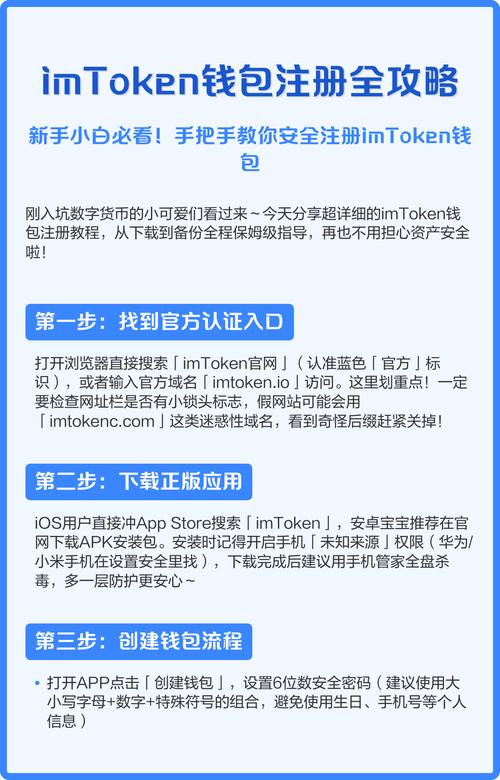 imToken钱包注册全攻略

新手小白必看！手把手教你安全注册imToken钱包

刚入坑数字货币的小可爱们看过来～今天分享超详细的imToken钱包注册教程，从下载到备份全程保姆级指导，再也不用担心资产安全啦！

第一步：找到官方认证入口

打开浏览器直接搜索「imToken官网」（认准蓝色「官方」标识），或者输入官方域名「imtoken.io」访问。这里划重点！一定要检查网址栏是否有小锁头标志，假网站可能会用「imtokenc.com」这类迷惑性域名，看到奇怪后缀赶紧关掉！

第二步：下载正版应用

iOS用户直接冲App Store搜索「imToken」，安卓宝宝推荐在官网下载APK安装包。安装时记得开启手机「未知来源」权限（华为/小米手机在设置安全里找），下载完成后建议用手机管家全盘杀毒，多一层防护更安心～

第三步：创建钱包流程

• 打开APP点击「创建钱包」，设置6位数安全密码（建议使用大小写字母+数字+特殊符号的组合，避免使用生日、手机号等个人信息）